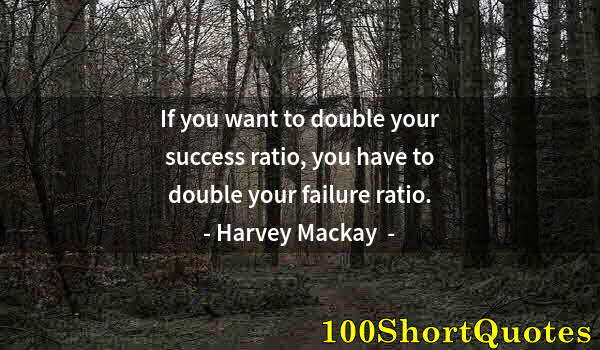 If you want to double your success ratio, you have to double your failure ratio.
- Harvey Mackay -

100ShortQuotes